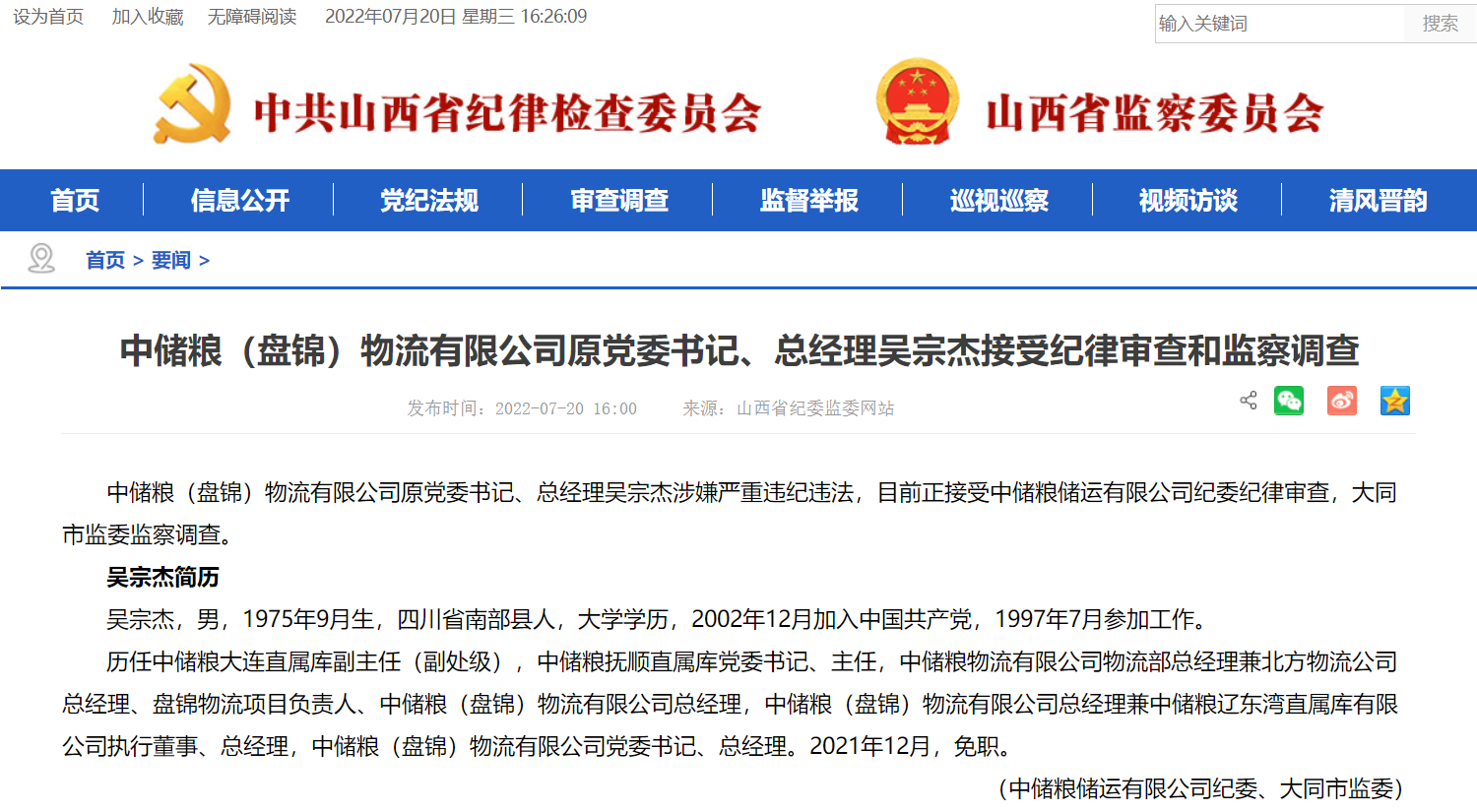 设为首页　加入收藏　无障碍阅读　2022年07月20日 星期三 16:26:09

输入关键词　搜索

中共山西省纪律检查委员会　山西省监察委员会

首页　信息公开　党纪法规　审查调查　监督举报　巡视巡察　视频访谈　清风晋韵

首页 > 要闻 >

中储粮（盘锦）物流有限公司原党委书记、总经理吴宗杰接受纪律审查和监察调查

发布时间：2022-07-20 16:00　来源：山西省纪委监委网站

中储粮（盘锦）物流有限公司原党委书记、总经理吴宗杰涉嫌严重违纪违法，目前正接受中储粮储运有限公司纪委纪律审查，大同市监委监察调查。

吴宗杰简历

吴宗杰，男，1975年9月生，四川省南部县人，大学学历，2002年12月加入中国共产党，1997年7月参加工作。

历任中储粮大连直属库副主任（副处级），中储粮抚顺直属库党委书记、主任，中储粮物流有限公司物流部总经理兼北方物流公司总经理、盘锦物流项目负责人、中储粮（盘锦）物流有限公司总经理，中储粮（盘锦）物流有限公司总经理兼中储粮辽东湾直属库有限公司执行董事、总经理，中储粮（盘锦）物流有限公司党委书记、总经理。2021年12月，免职。

（中储粮储运有限公司纪委、大同市监委）